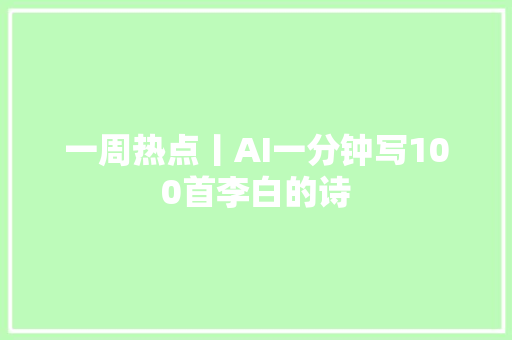 一周热点丨AI一分钟写100首李白的诗